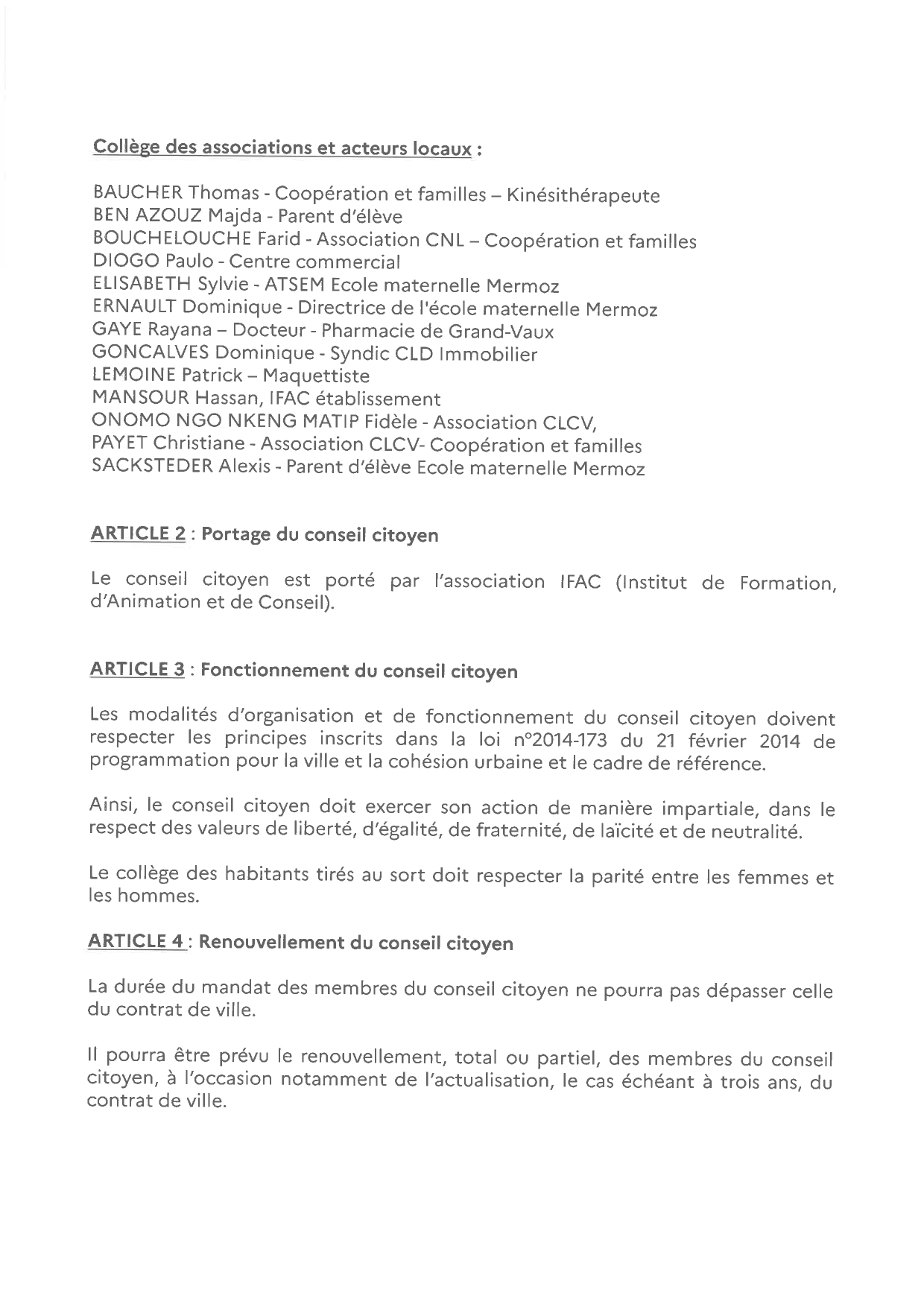 Collège des associations et acteurs locaux :

BAUCHER Thomas - Coopération et familles – Kinésithérapeute
BEN AZOUZ Majda - Parent d'élève
BOUCHELOUCHE Farid - Association CNL – Coopération et familles
DIOGO Paulo - Centre commercial
ELISABETH Sylvie - ATSEM Ecole maternelle Mermoz
ERNAULT Dominique - Directrice de l'école maternelle Mermoz
GAYE Rayana – Docteur - Pharmacie de Grand-Vaux
GONCALVES Dominique - Syndic CLD Immobilier
LEMOINE Patrick – Maquettiste
MANSOUR Hassan, IFAC établissement
ONOMO NGO NKENG MATIP Fidèle - Association CLCV,
PAYET Christiane - Association CLCV- Coopération et familles
SACKSTEDER Alexis - Parent d'élève Ecole maternelle Mermoz

ARTICLE 2 : Portage du conseil citoyen

Le conseil citoyen est porté par l'association IFAC (Institut de Formation, d'Animation et de Conseil).

ARTICLE 3 : Fonctionnement du conseil citoyen

Les modalités d'organisation et de fonctionnement du conseil citoyen doivent respecter les principes inscrits dans la loi n°2014-173 du 21 février 2014 de programmation pour la ville et la cohésion urbaine et le cadre de référence.

Ainsi, le conseil citoyen doit exercer son action de manière impartiale, dans le respect des valeurs de liberté, d'égalité, de fraternité, de laïcité et de neutralité.

Le collège des habitants tirés au sort doit respecter la parité entre les femmes et les hommes.

ARTICLE 4 : Renouvellement du conseil citoyen

La durée du mandat des membres du conseil citoyen ne pourra pas dépasser celle du contrat de ville.

Il pourra être prévu le renouvellement, total ou partiel, des membres du conseil citoyen, à l'occasion notamment de l'actualisation, le cas échéant à trois ans, du contrat de ville.